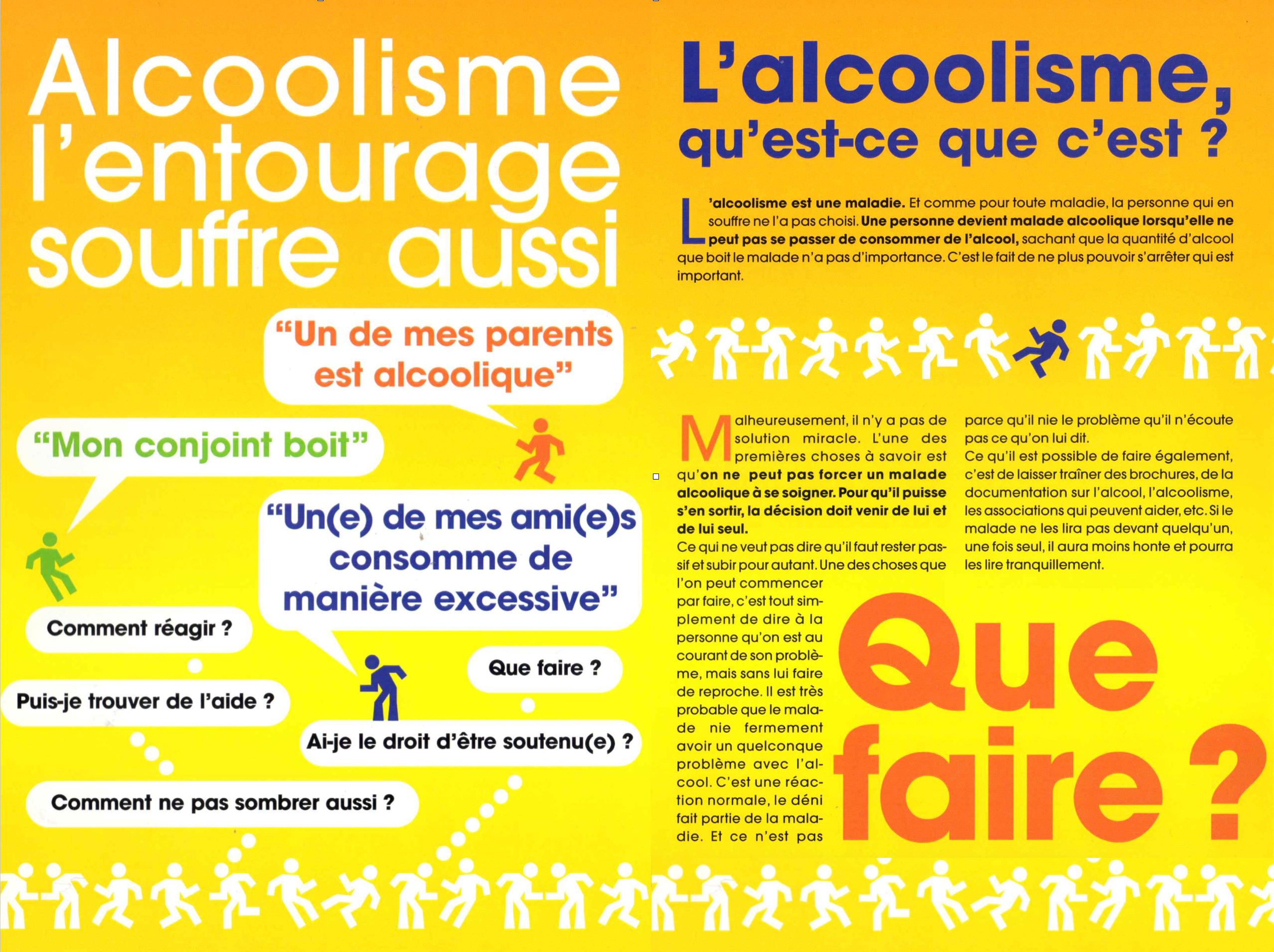 Alcoolisme l'entourage souffre aussi

"Un de mes parents est alcoolique"

"Mon conjoint boit"

"Un(e) de mes ami(e)s consomme de manière excessive"

Comment réagir ?

Que faire ?

Puis-je trouver de l'aide ?

Ai-je le droit d'être soutenu(e) ?

Comment ne pas sombrer aussi ?

L'alcoolisme, qu'est-ce que c'est ?

L'alcoolisme est une maladie. Et comme pour toute maladie, la personne qui en souffre ne l'a pas choisi. Une personne devient malade alcoolique lorsqu'elle ne peut pas se passer de consommer de l'alcool, sachant que la quantité d'alcool que boit le malade n'a pas d'importance. C'est le fait de ne plus pouvoir s'arrêter qui est important.

Malheureusement, il n'y a pas de solution miracle. L'une des premières choses à savoir est qu'on ne peut pas forcer un malade alcoolique à se soigner. Pour qu'il puisse s'en sortir, la décision doit venir de lui et de lui seul.
Ce qui ne veut pas dire qu'il faut rester passif et subir pour autant. Une des choses que l'on peut commencer par faire, c'est tout simplement de dire à la personne qu'on est au courant de son problème, mais sans lui faire de reproche. Il est très probable que le malade nie fermement avoir un quelconque problème avec l'alcool. C'est une réaction normale, le déni fait partie de la maladie. Et ce n'est pas parce qu'il nie le problème qu'il n'écoute pas ce qu'on lui dit.
Ce qu'il est possible de faire également, c'est de laisser traîner des brochures, de la documentation sur l'alcool, l'alcoolisme, les associations qui peuvent aider, etc. Si le malade ne les lira pas devant quelqu'un, une fois seul, il aura moins honte et pourra les lire tranquillement.

Que faire ?